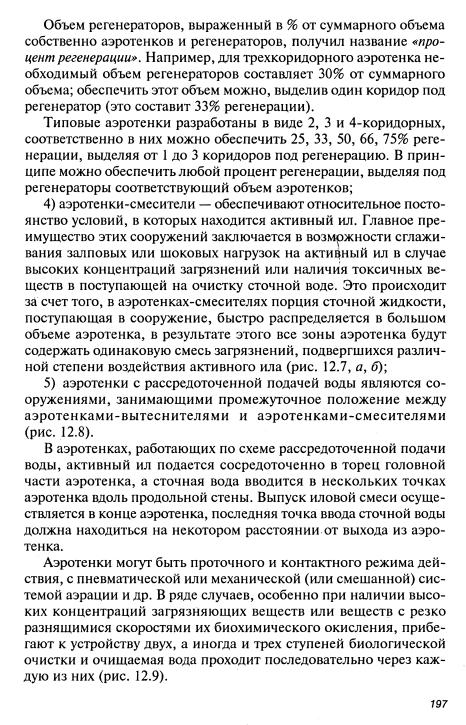 Объем регенераторов, выраженный в % от суммарного объема собственно аэротенков и регенераторов, получил название «процент регенерации». Например, для трехкоридорного аэротенка необходимый объем регенераторов составляет 30% от суммарного объема; обеспечить этот объем можно, выделив один коридор под регенератор (это составит 33% регенерации).

Типовые аэротенки разработаны в виде 2, 3 и 4-коридорных, соответственно в них можно обеспечить 25, 33, 50, 66, 75% регенерации, выделяя от 1 до 3 коридоров под регенерацию. В принципе можно обеспечить любой процент регенерации, выделяя под регенераторы соответствующий объем аэротенков;

4) аэротенки-смесители — обеспечивают относительное постоянство условий, в которых находится активный ил. Главное преимущество этих сооружений заключается в возможности сглаживания залповых или шоковых нагрузок на активный ил в случае высоких концентраций загрязнений или наличия токсичных веществ в поступающей на очистку сточной воде. Это происходит за счет того, в аэротенках-смесителях порция сточной жидкости, поступающая в сооружение, быстро распределяется в большом объеме аэротенка, в результате этого все зоны аэротенка будут содержать одинаковую смесь загрязнений, подвергшихся различной степени воздействия активного ила (рис. 12.7, а, б);

5) аэротенки с рассредоточенной подачей воды являются сооружениями, занимающими промежуточное положение между аэротенками-вытеснителями и аэротенками-смесителями (рис. 12.8).

В аэротенках, работающих по схеме рассредоточенной подачи воды, активный ил подается сосредоточенно в торец головной части аэротенка, а сточная вода вводится в нескольких точках аэротенка вдоль продольной стены. Выпуск иловой смеси осуществляется в конце аэротенка, последняя точка ввода сточной воды должна находиться на некотором расстоянии от выхода из аэротенка.

Аэротенки могут быть проточного и контактного режима действия, с пневматической или механической (или смешанной) системой аэрации и др. В ряде случаев, особенно при наличии высоких концентраций загрязняющих веществ или веществ с резко разнящимися скоростями их биохимического окисления, прибегают к устройству двух, а иногда и трех ступеней биологической очистки и очищаемая вода проходит последовательно через каждую из них (рис. 12.9).

197